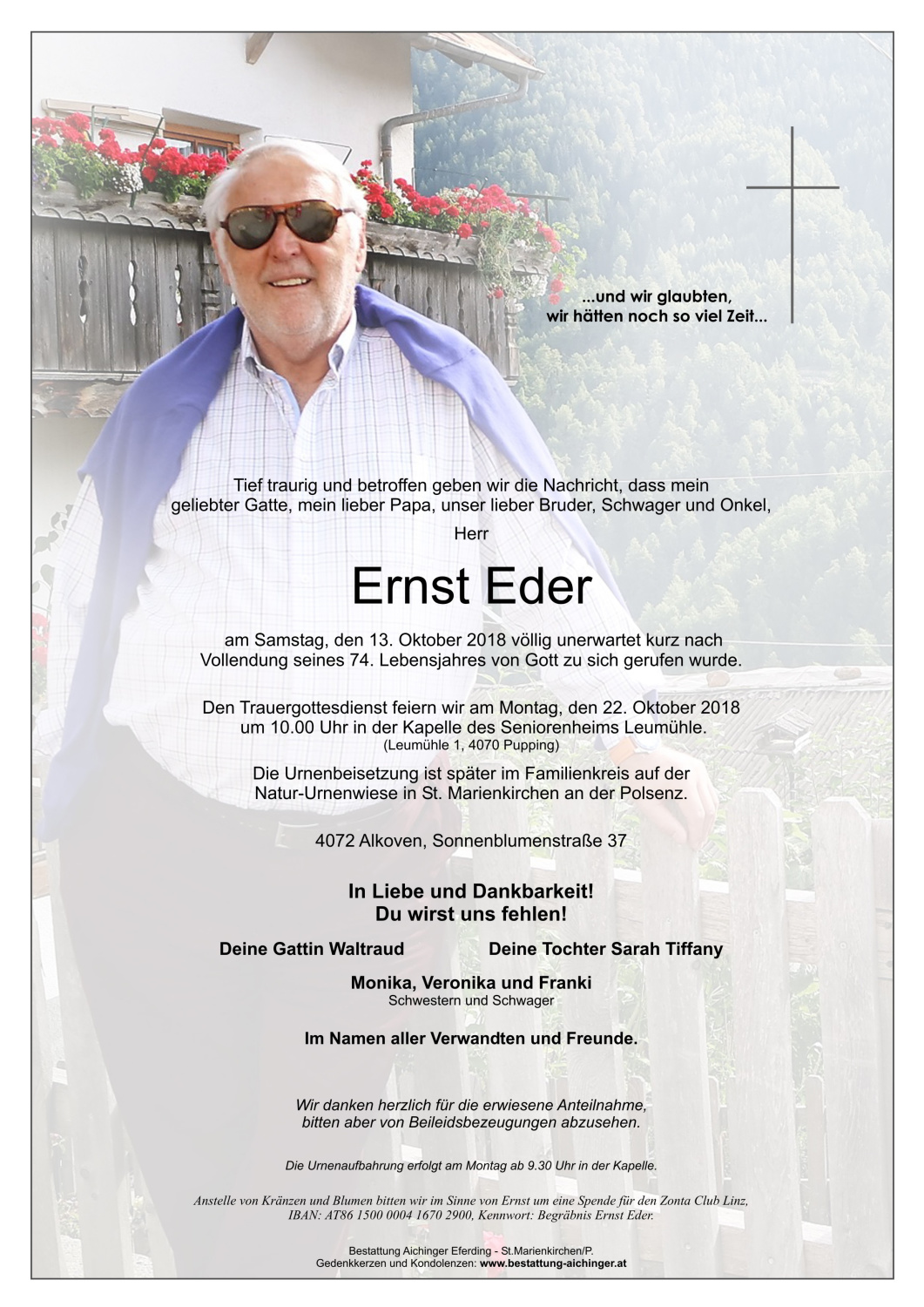 ...und wir glaubten,
wir hätten noch so viel Zeit...

Tief traurig und betroffen geben wir die Nachricht, dass mein geliebter Gatte, mein lieber Papa, unser lieber Bruder, Schwager und Onkel,

Herr

Ernst Eder

am Samstag, den 13. Oktober 2018 völlig unerwartet kurz nach Vollendung seines 74. Lebensjahres von Gott zu sich gerufen wurde.

Den Trauergottesdienst feiern wir am Montag, den 22. Oktober 2018 um 10.00 Uhr in der Kapelle des Seniorenheims Leumühle.
(Leumühle 1, 4070 Pupping)

Die Urnenbeisetzung ist später im Familienkreis auf der Natur-Urnenwiese in St. Marienkirchen an der Polsenz.

4072 Alkoven, Sonnenblumenstraße 37

In Liebe und Dankbarkeit!
Du wirst uns fehlen!

Deine Gattin Waltraud

Deine Tochter Sarah Tiffany

Monika, Veronika und Franki
Schwestern und Schwager

Im Namen aller Verwandten und Freunde.

Wir danken herzlich für die erwiesene Anteilnahme, bitten aber von Beileidsbezeugungen abzusehen.

Die Urnenaufbahrung erfolgt am Montag ab 9.30 Uhr in der Kapelle.

Anstelle von Kränzen und Blumen bitten wir im Sinne von Ernst um eine Spende für den Zonta Club Linz, IBAN: AT86 1500 0004 1670 2900, Kennwort: Begräbnis Ernst Eder.

Bestattung Aichinger Eferding - St.Marienkirchen/P.
Gedenkkerzen und Kondolenzen: www.bestattung-aichinger.at